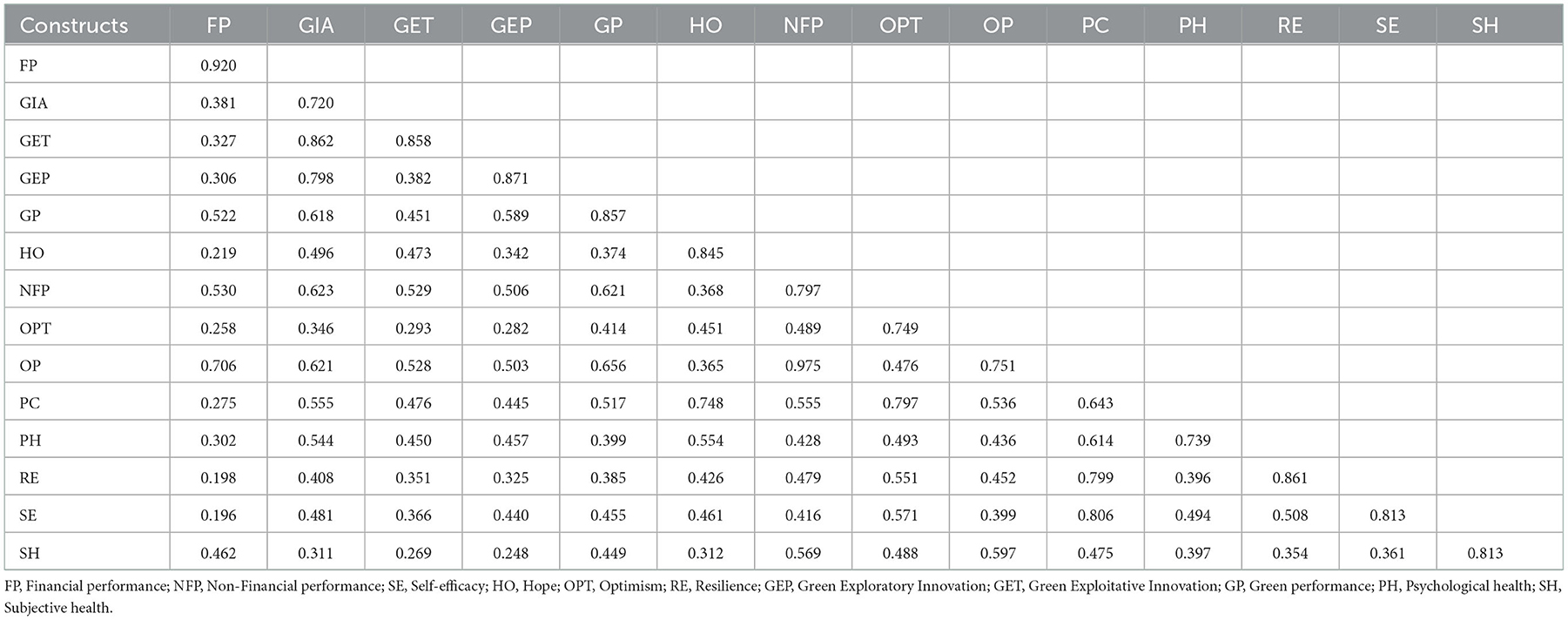 | Constructs | FP | GIA | GET | GEP | GP | HO | NFP | OPT | OP | PC | PH | RE | SE | SH |
|---|---|---|---|---|---|---|---|---|---|---|---|---|---|---|
| FP | 0.920 | | | | | | | | | | | | | |
| GIA | 0.381 | 0.720 | | | | | | | | | | | | |
| GET | 0.327 | 0.862 | 0.858 | | | | | | | | | | | |
| GEP | 0.306 | 0.798 | 0.382 | 0.871 | | | | | | | | | | |
| GP | 0.522 | 0.618 | 0.451 | 0.589 | 0.857 | | | | | | | | | |
| HO | 0.219 | 0.496 | 0.473 | 0.342 | 0.374 | 0.845 | | | | | | | | |
| NFP | 0.530 | 0.623 | 0.529 | 0.506 | 0.621 | 0.368 | 0.797 | | | | | | | |
| OPT | 0.258 | 0.346 | 0.293 | 0.282 | 0.414 | 0.451 | 0.489 | 0.749 | | | | | | |
| OP | 0.706 | 0.621 | 0.528 | 0.503 | 0.656 | 0.365 | 0.975 | 0.476 | 0.751 | | | | | |
| PC | 0.275 | 0.555 | 0.476 | 0.445 | 0.517 | 0.748 | 0.555 | 0.797 | 0.536 | 0.643 | | | | |
| PH | 0.302 | 0.544 | 0.450 | 0.457 | 0.399 | 0.554 | 0.428 | 0.493 | 0.436 | 0.614 | 0.739 | | | |
| RE | 0.198 | 0.408 | 0.351 | 0.325 | 0.385 | 0.426 | 0.479 | 0.551 | 0.452 | 0.799 | 0.396 | 0.861 | | |
| SE | 0.196 | 0.481 | 0.366 | 0.440 | 0.455 | 0.461 | 0.416 | 0.571 | 0.399 | 0.806 | 0.494 | 0.508 | 0.813 | |
| SH | 0.462 | 0.311 | 0.269 | 0.248 | 0.449 | 0.312 | 0.569 | 0.488 | 0.597 | 0.475 | 0.397 | 0.354 | 0.361 | 0.813 |

FP, Financial performance; NFP, Non-Financial performance; SE, Self-efficacy; HO, Hope; OPT, Optimism; RE, Resilience; GEP, Green Exploratory Innovation; GET, Green Exploitative Innovation; GP, Green performance; PH, Psychological health; SH, Subjective health.